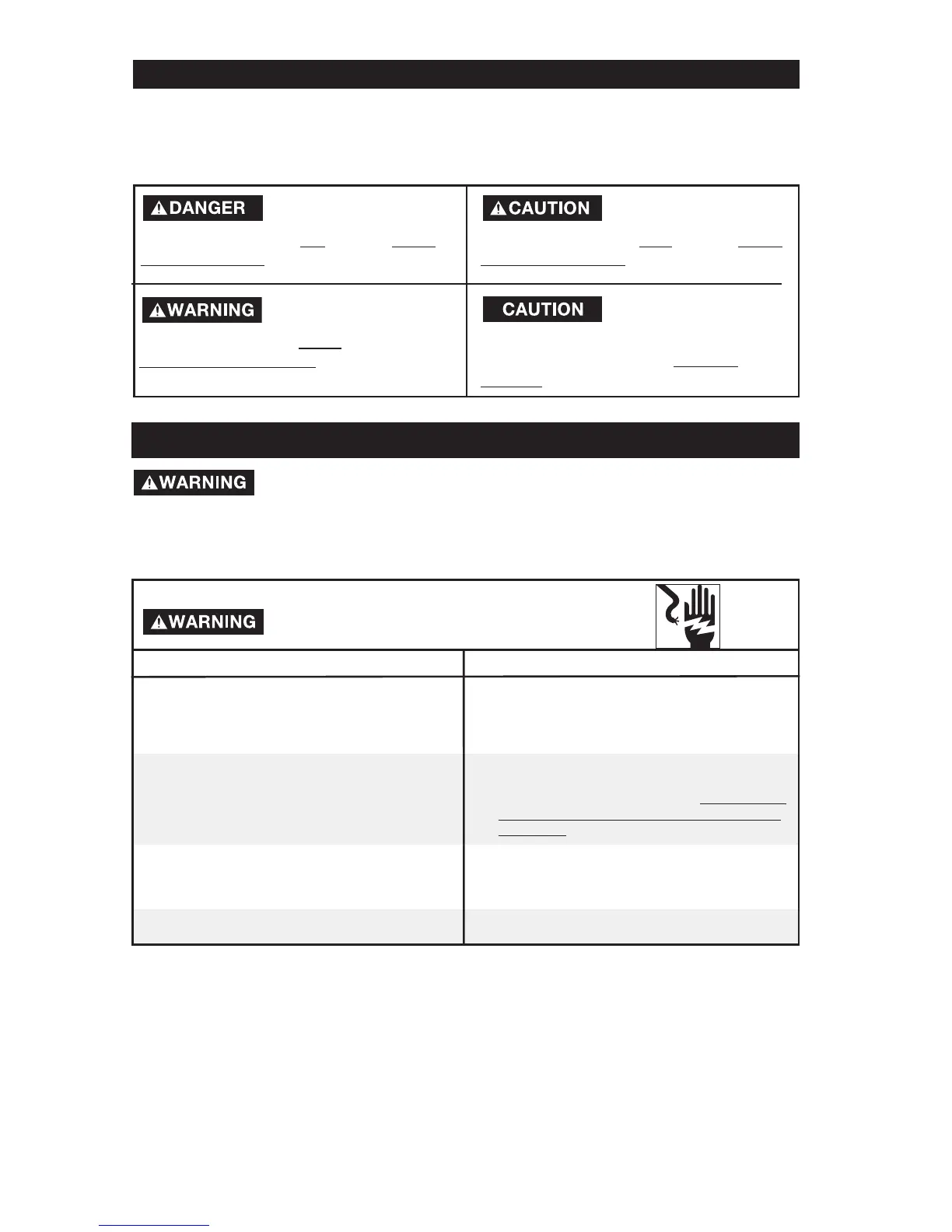 DANGER

CAUTION

WARNING

CAUTION

WARNING

WARNING